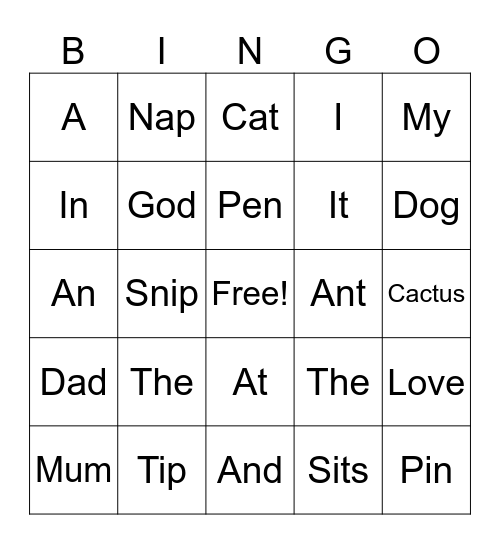 | B | I | N | G | O |
|---|---|---|---|---|
| A | Nap | Cat | I | My |
| In | God | Pen | It | Dog |
| An | Snip | Free! | Ant | Cactus |
| Dad | The | At | The | Love |
| Mum | Tip | And | Sits | Pin |